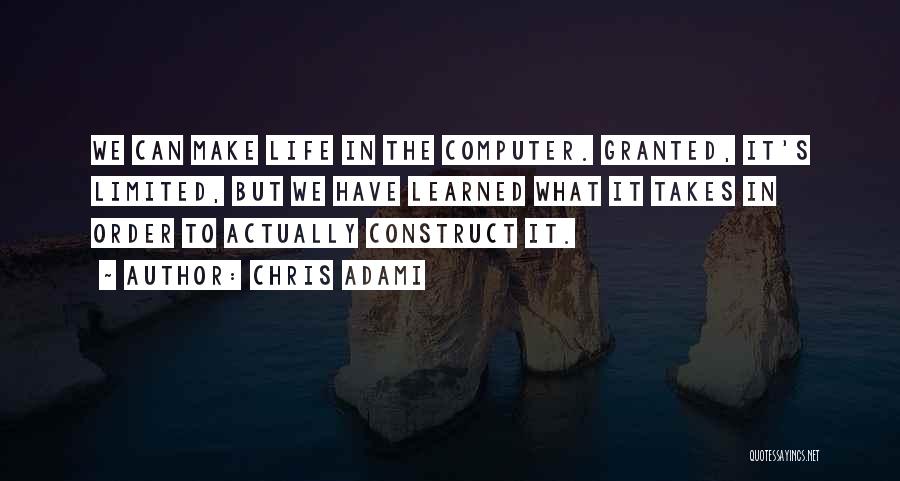 WE CAN MAKE LIFE IN THE COMPUTER. GRANTED, IT'S LIMITED, BUT WE HAVE LEARNED WHAT IT TAKES IN ORDER TO ACTUALLY CONSTRUCT IT.

~ AUTHOR: CHRIS ADAMI

QUOTESSAYINGS.NET